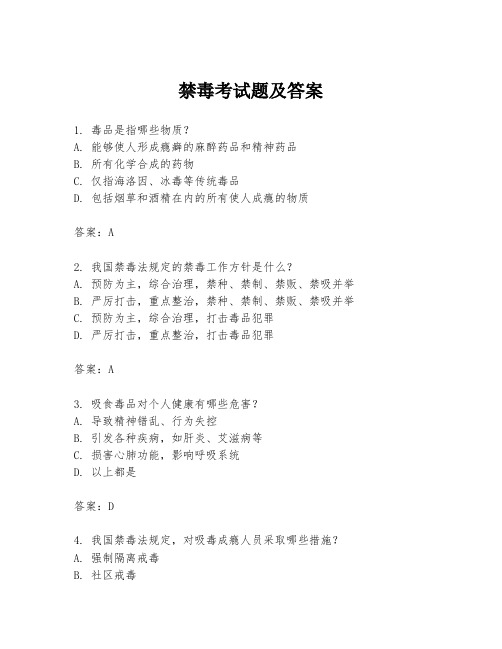 禁毒考试题及答案

1. 毒品是指哪些物质？
A. 能够使人形成瘾癖的麻醉药品和精神药品
B. 所有化学合成的药物
C. 仅指海洛因、冰毒等传统毒品
D. 包括烟草和酒精在内的所有使人成瘾的物质

答案：A

2. 我国禁毒法规定的禁毒工作方针是什么？
A. 预防为主，综合治理，禁种、禁制、禁贩、禁吸并举
B. 严厉打击，重点整治，禁种、禁制、禁贩、禁吸并举
C. 预防为主，综合治理，打击毒品犯罪
D. 严厉打击，重点整治，打击毒品犯罪

答案：A

3. 吸食毒品对个人健康有哪些危害？
A. 导致精神错乱、行为失控
B. 引发各种疾病，如肝炎、艾滋病等
C. 损害心肺功能，影响呼吸系统
D. 以上都是

答案：D

4. 我国禁毒法规定，对吸毒成瘾人员采取哪些措施？
A. 强制隔离戒毒
B. 社区戒毒